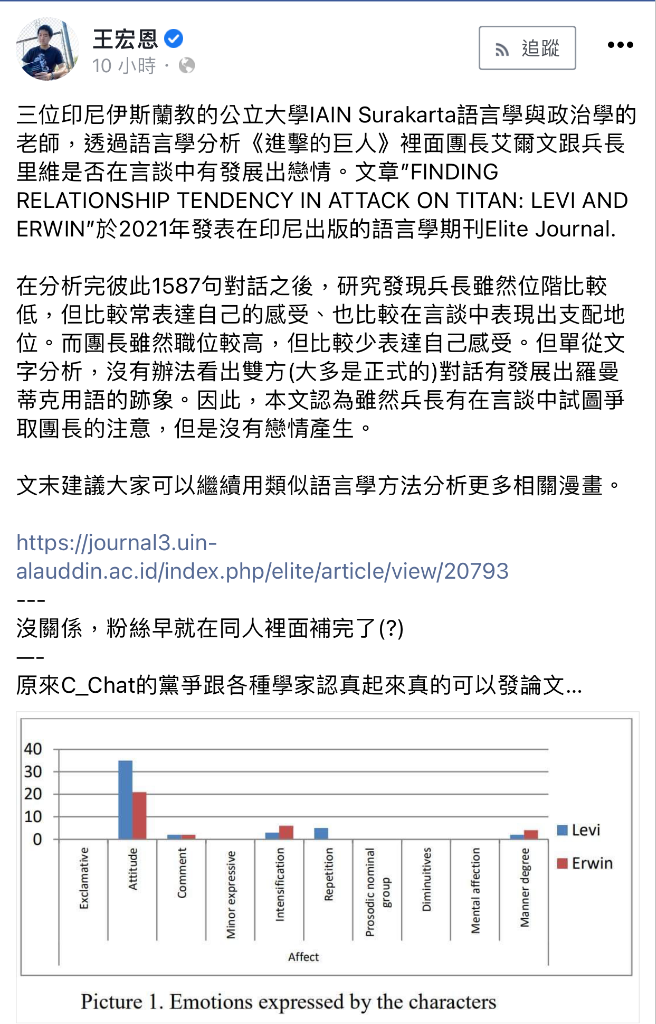 王宏恩
10 小時 ·

追蹤

三位印尼伊斯蘭教的公立大學IAIN Surakarta語言學與政治學的老師，透過語言學分析《進擊的巨人》裡面團長艾爾文跟兵長里維是否在言談中有發展出戀情。文章"FINDING RELATIONSHIP TENDENCY IN ATTACK ON TITAN: LEVI AND ERWIN"於2021年發表在印尼出版的語言學期刊Elite Journal.

在分析完彼此1587句對話之後，研究發現兵長雖然位階比較低，但比較常表達自己的感受、也比較在言談中表現出支配地位。而團長雖然職位較高，但比較少表達自己感受。但單從文字分析，沒有辦法看出雙方(大多是正式的)對話有發展出羅曼蒂克用語的跡象。因此，本文認為雖然兵長有在言談中試圖爭取團長的注意，但是沒有戀情產生。

文末建議大家可以繼續用類似語言學方法分析更多相關漫畫。

https://journal3.uin-alauddin.ac.id/index.php/elite/article/view/20793
---
沒關係，粉絲早就在同人裡面補完了(?)
—-
原來C_Chat的黨爭跟各種學家認真起來真的可以發論文...

40
30
20
10
0
Exclamative
Attitude
Comment
Minor expressive
Intensification
Repetition
Prosodic nominal group
Diminuitives
Mental affection
Manner degree
Affect
Levi
Erwin

Picture 1. Emotions expressed by the characters